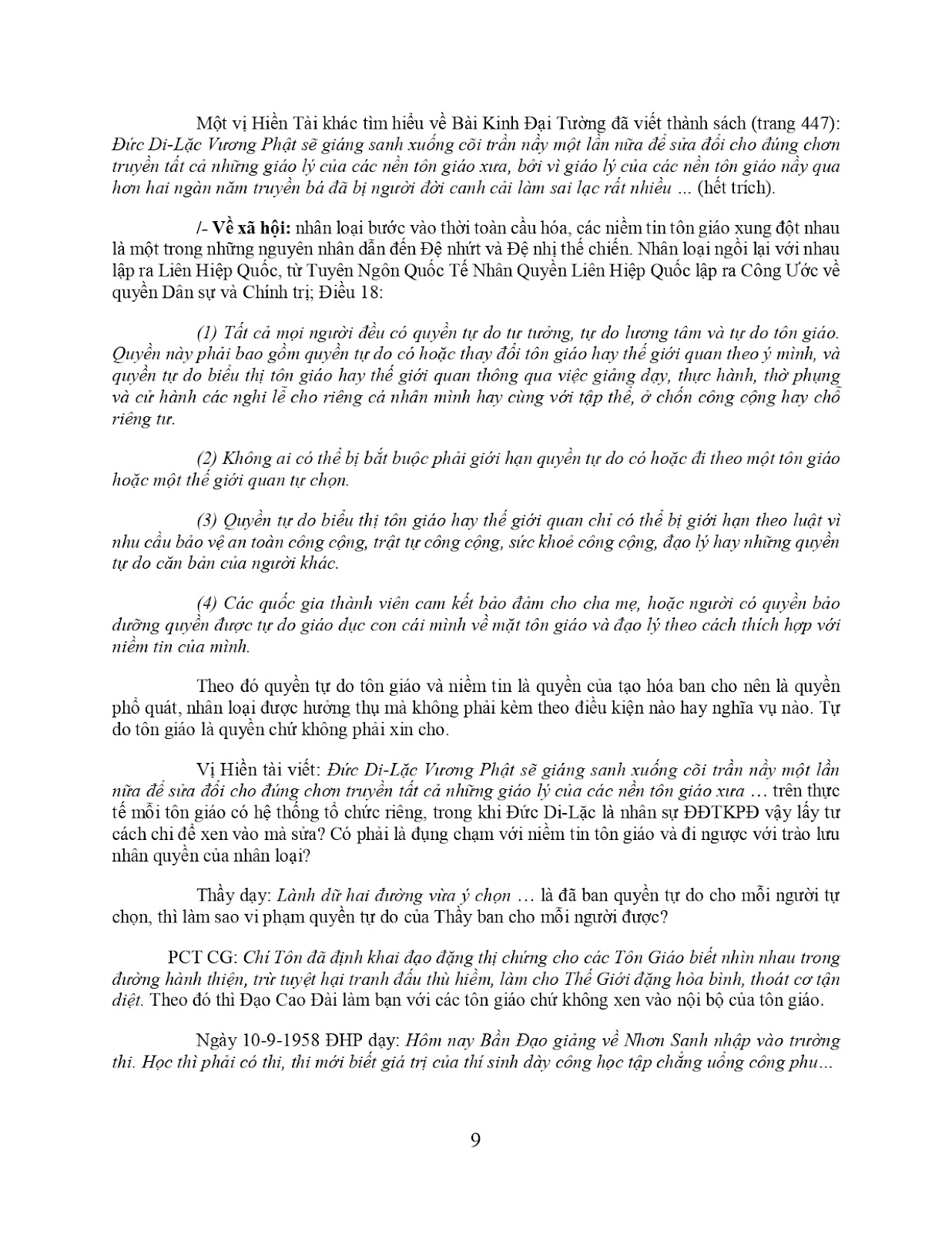 Một vị Hiền Tài khác tìm hiểu về Bài Kinh Đại Tường đã viết thành sách (trang 447): Đức Di-Lặc Vương Phật sẽ giáng sanh xuống cõi trần nầy một lần nữa để sửa đổi cho đúng chơn truyền tất cả những giáo lý của các nền tôn giáo xưa, bởi vì giáo lý của các nền tôn giáo nầy qua hơn hai ngàn năm truyền bá đã bị người đời canh cải làm sai lạc rất nhiều … (hết trích).

/- Về xã hội: nhân loại bước vào thời toàn cầu hóa, các niềm tin tôn giáo xung đột nhau là một trong những nguyên nhân dẫn đến Đệ nhứt và Đệ nhị thế chiến. Nhân loại ngồi lại với nhau lập ra Liên Hiệp Quốc, từ Tuyên Ngôn Quốc Tế Nhân Quyền Liên Hiệp Quốc lập ra Công Ước về quyền Dân sự và Chính trị; Điều 18:

(1) Tất cả mọi người đều có quyền tự do tư tưởng, tự do lương tâm và tự do tôn giáo. Quyền này phải bao gồm quyền tự do có hoặc thay đổi tôn giáo hay thế giới quan theo ý mình, và quyền tự do biểu thị tôn giáo hay thế giới quan thông qua việc giảng dạy, thực hành, thờ phụng và cử hành các nghi lễ cho riêng cá nhân mình hay cùng với tập thể, ở chốn công cộng hay chỗ riêng tư.

(2) Không ai có thể bị bắt buộc phải giới hạn quyền tự do có hoặc đi theo một tôn giáo hoặc một thế giới quan tự chọn.

(3) Quyền tự do biểu thị tôn giáo hay thế giới quan chỉ có thể bị giới hạn theo luật vì nhu cầu bảo vệ an toàn công cộng, trật tự công cộng, sức khoẻ công cộng, đạo lý hay những quyền tự do căn bản của người khác.

(4) Các quốc gia thành viên cam kết bảo đảm cho cha mẹ, hoặc người có quyền bảo dưỡng quyền được tự do giáo dục con cái mình về mặt tôn giáo và đạo lý theo cách thích hợp với niềm tin của mình.

Theo đó quyền tự do tôn giáo và niềm tin là quyền của tạo hóa ban cho nên là quyền phổ quát, nhân loại được hưởng thụ mà không phải kèm theo điều kiện nào hay nghĩa vụ nào. Tự do tôn giáo là quyền chứ không phải xin cho.

Vị Hiền tài viết: Đức Di-Lặc Vương Phật sẽ giáng sanh xuống cõi trần nầy một lần nữa để sửa đổi cho đúng chơn truyền tất cả những giáo lý của các nền tôn giáo xưa … trên thực tế mỗi tôn giáo có hệ thống tổ chức riêng, trong khi Đức Di-Lặc là nhân sự ĐĐTKPĐ vậy lấy tư cách chi để xen vào mà sửa? Có phải là đụng chạm với niềm tin tôn giáo và đi ngược với trào lưu nhân quyền của nhân loại?

Thầy dạy: Lành dữ hai đường vừa ý chọn … là đã ban quyền tự do cho mỗi người tự chọn, thì làm sao vi phạm quyền tự do của Thầy ban cho mỗi người được?

PCT CG: Chí Tôn đã định khai đạo đặng thị chứng cho các Tôn Giáo biết nhìn nhau trong đường hành thiện, trừ tuyệt hại tranh đấu thù hiềm, làm cho Thế Giới đặng hòa bình, thoát cơ tận diệt. Theo đó thì Đạo Cao Đài làm bạn với các tôn giáo chứ không xen vào nội bộ của tôn giáo.

Ngày 10-9-1958 ĐHP dạy: Hôm nay Bần Đạo giảng về Nhơn Sanh nhập vào trường thi. Học thì phải có thi, thi mới biết giá trị của thí sinh dày công học tập chẳng uổng công phu…

9